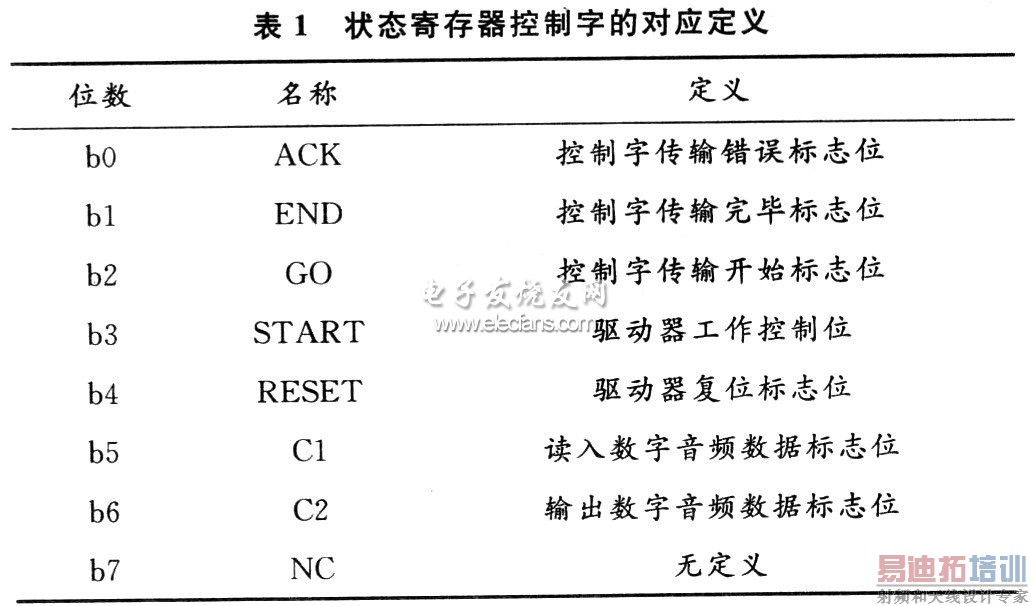 表1 状态寄存器控制字的对应定义

| 位数 | 名称 | 定义 |
|---|---|---|
| b0 | ACK | 控制字传输错误标志位 |
| b1 | END | 控制字传输完毕标志位 |
| b2 | GO | 控制字传输开始标志位 |
| b3 | START | 驱动器工作控制位 |
| b4 | RESET | 驱动器复位标志位 |
| b5 | C1 | 读入数字音频数据标志位 |
| b6 | C2 | 输出数字音频数据标志位 |
| b7 | NC | 无定义 |

电子发烧友网
www.elecfans.com

易迪拓培训
射频和天线设计专家